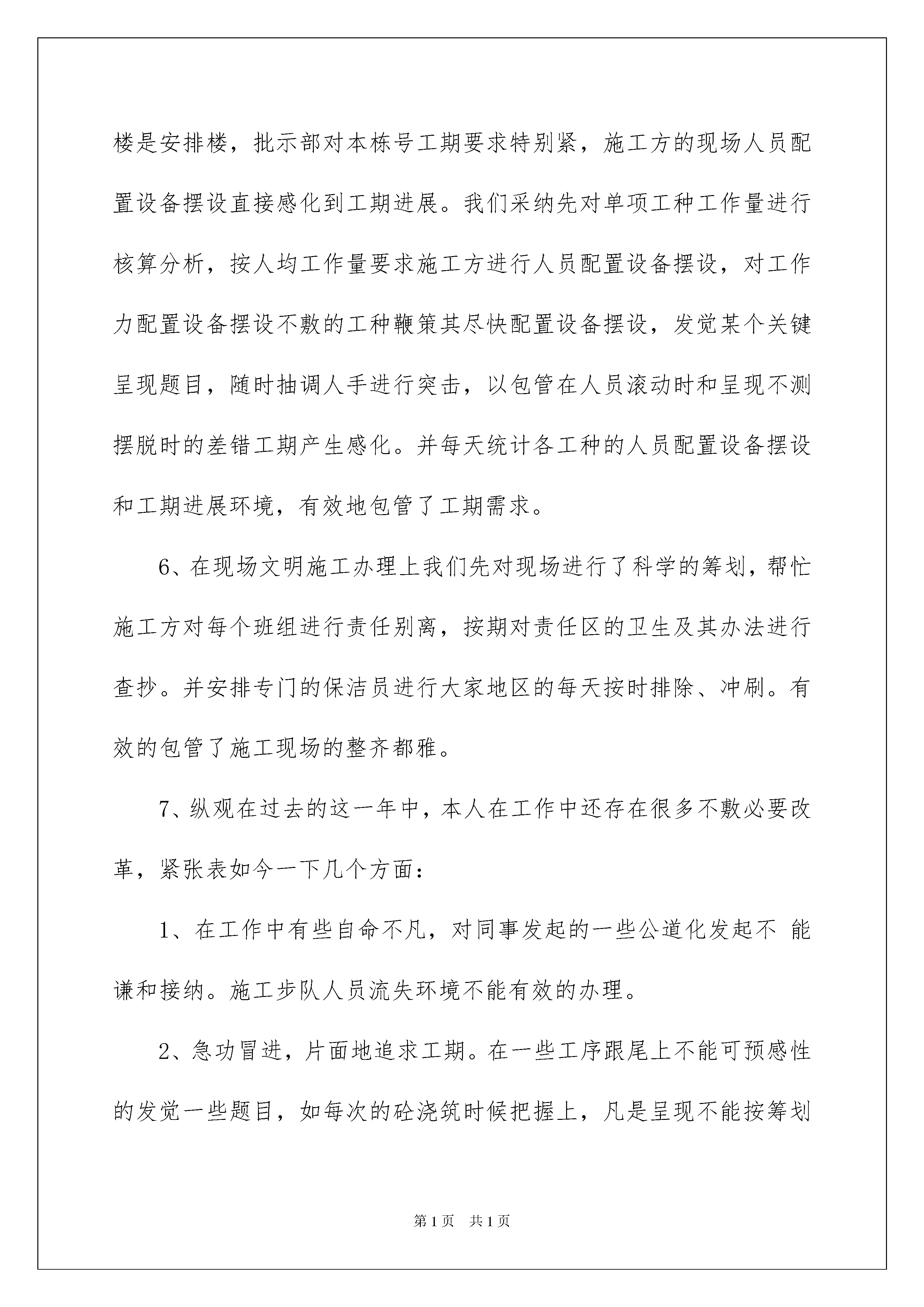 楼是安排楼，批示部对本栋号工期要求特别紧，施工方的现场人员配置设备摆设直接感化到工期进展。我们采纳先对单项工种工作量进行核算分析，按人均工作量要求施工方进行人员配置设备摆设，对工作力配置设备摆设不敷的工种鞭策其尽快配置设备摆设，发觉某个关键呈现题目，随时抽调人手进行突击，以包管在人员滚动时和呈现不测摆脱时的差错工期产生感化。并每天统计各工种的人员配置设备摆设和工期进展环境，有效地包管了工期需求。

6、在现场文明施工办理上我们先对现场进行了科学的筹划，帮忙施工方对每个班组进行责任别离，按期对责任区的卫生及其办法进行查抄。并安排专门的保洁员进行大家地区的每天按时排除、冲刷。有效的包管了施工现场的整齐都雅。

7、纵观在过去的这一年中，本人在工作中还存在很多不敷必要改革，紧张表如今一下几个方面：

1、在工作中有些自命不凡，对同事发起的一些公道化发起不 能谦和接纳。施工步队人员流失环境不能有效的办理。

2、急功冒进，片面地追求工期。在一些工序跟尾上不能可预感性的发觉一些题目，如每次的砼浇筑时候把握上，凡是呈现不能按筹划

第1页 共1页